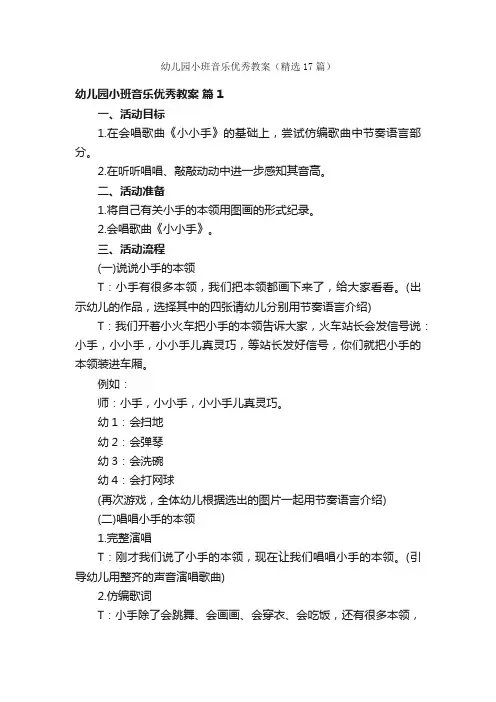 幼儿园小班音乐优秀教案（精选17篇）

幼儿园小班音乐优秀教案 篇1

一、活动目标

1.在会唱歌曲《小小手》的基础上，尝试仿编歌曲中节奏语言部分。

2.在听听唱唱、敲敲动动中进一步感知其音高。

二、活动准备

1.将自己有关小手的本领用图画的形式纪录。

2.会唱歌曲《小小手》。

三、活动流程

(一)说说小手的本领

T：小手有很多本领，我们把本领都画下来了，给大家看看。(出示幼儿的作品，选择其中的四张请幼儿分别用节奏语言介绍)

T：我们开着小火车把小手的本领告诉大家，火车站长会发信号说：小手，小小手，小小手儿真灵巧，等站长发好信号，你们就把小手的本领装进车厢。

例如：

师：小手，小小手，小小手儿真灵巧。

幼1：会扫地

幼2：会弹琴

幼3：会洗碗

幼4：会打网球

(再次游戏，全体幼儿根据选出的图片一起用节奏语言介绍)

(二)唱唱小手的本领

1.完整演唱

T：刚才我们说了小手的本领，现在让我们唱唱小手的本领。(引导幼儿用整齐的声音演唱歌曲)

2.仿编歌词

T：小手除了会跳舞、会画画、会穿衣、会吃饭，还有很多本领，